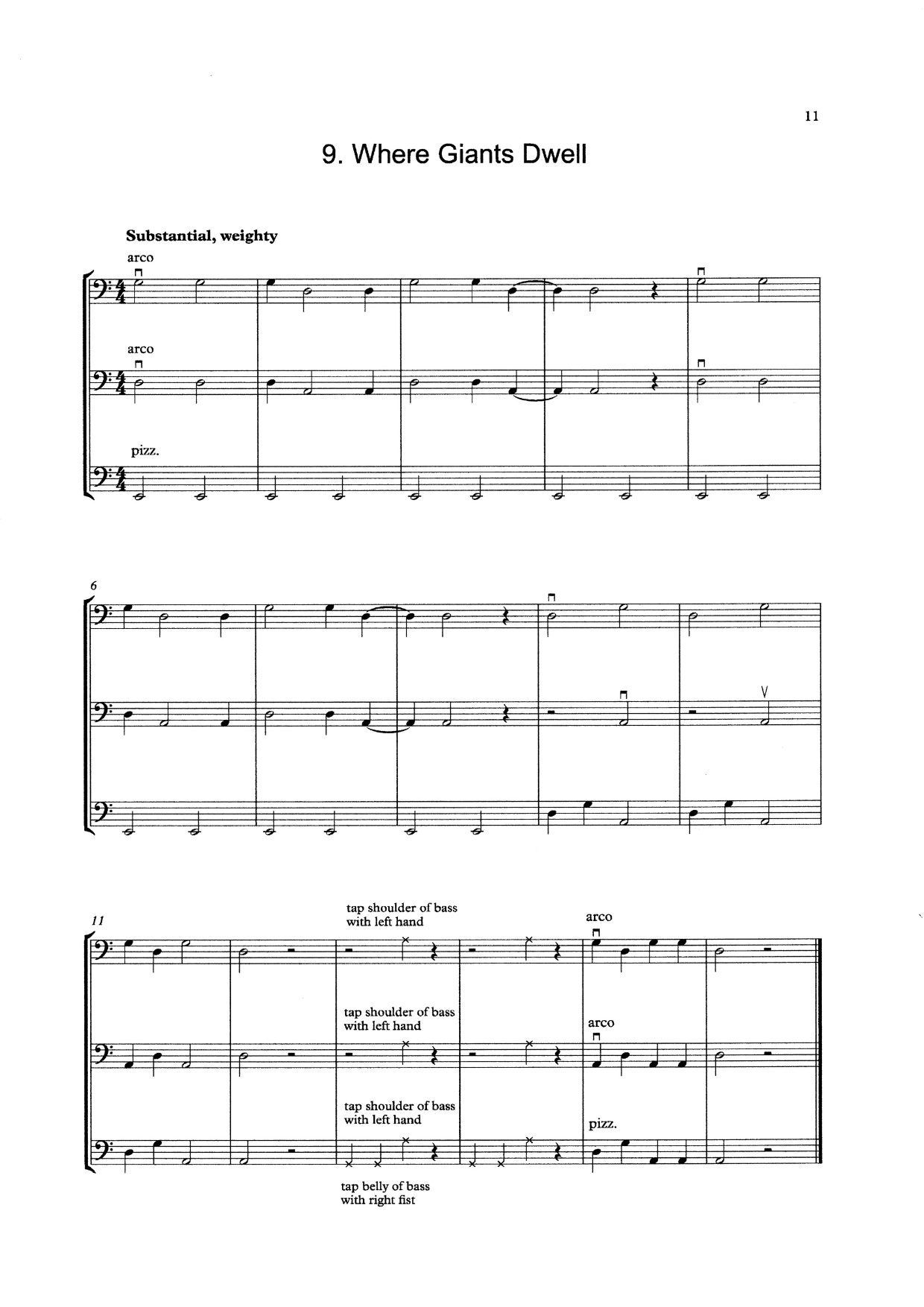 11

9. Where Giants Dwell

Substantial, weighty

arco

arco

pizz.

6

11

tap shoulder of bass
with left hand

arco

tap shoulder of bass
with left hand

arco

tap shoulder of bass
with left hand

pizz.

tap belly of bass
with right fist